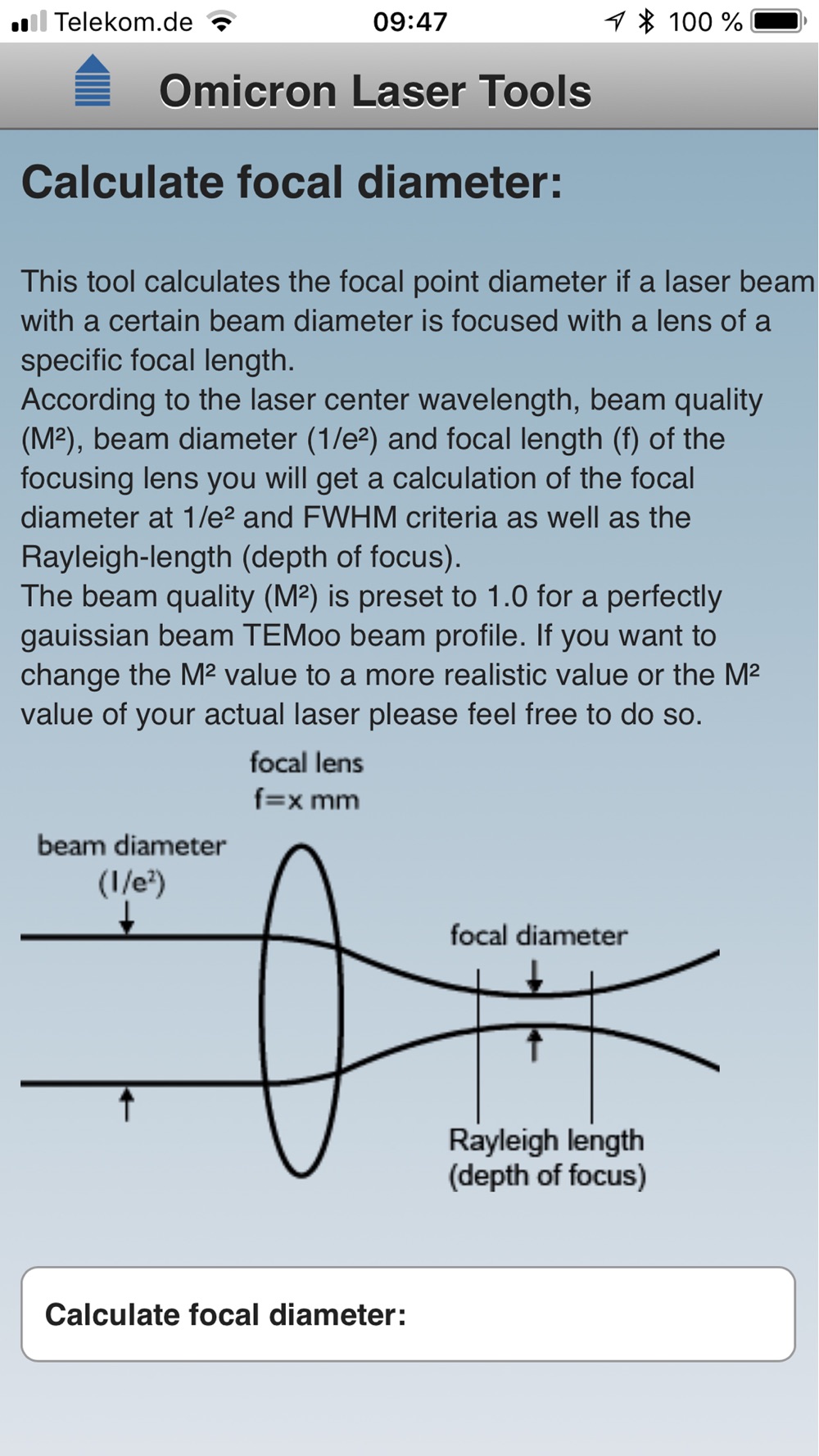 Telekom.de 09:47 100 %

Omicron Laser Tools

Calculate focal diameter:

This tool calculates the focal point diameter if a laser beam with a certain beam diameter is focused with a lens of a specific focal length.
According to the laser center wavelength, beam quality (M²), beam diameter (1/e²) and focal length (f) of the focusing lens you will get a calculation of the focal diameter at 1/e² and FWHM criteria as well as the Rayleigh-length (depth of focus).
The beam quality (M²) is preset to 1.0 for a perfectly gauissian beam TEMoo beam profile. If you want to change the M² value to a more realistic value or the M² value of your actual laser please feel free to do so.

focal lens
f=x mm

beam diameter
(1/e²)

focal diameter

Rayleigh length
(depth of focus)

Calculate focal diameter: